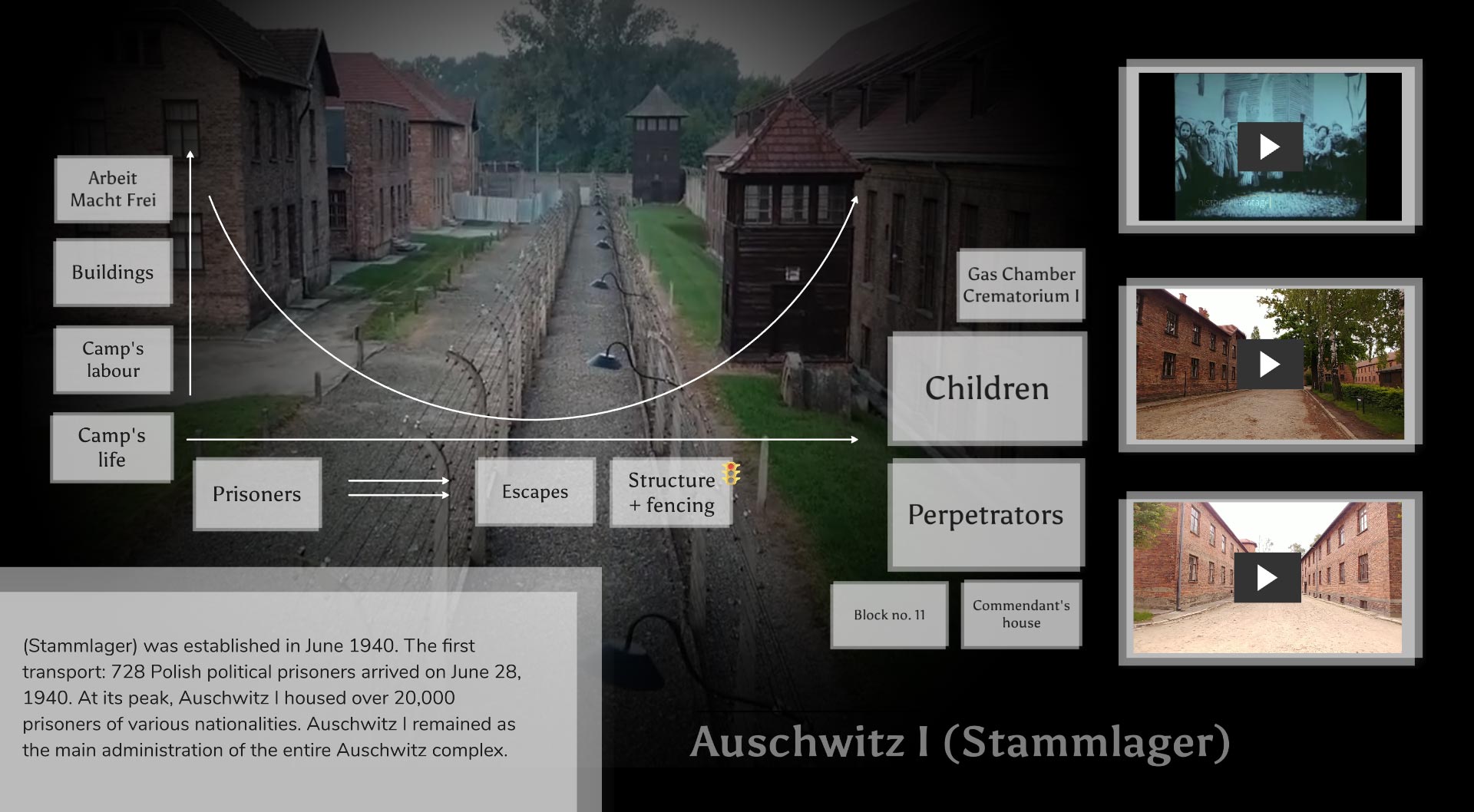 Arbeit Macht Frei

Buildings

Camp's labour

Camp's life

Prisoners

Escapes

Structure + fencing

Gas Chamber Crematorium I

Children

Perpetrators

Block no. 11

Commendant's house

(Stammlager) was established in June 1940. The first transport: 728 Polish political prisoners arrived on June 28, 1940. At its peak, Auschwitz I housed over 20,000 prisoners of various nationalities. Auschwitz I remained as the main administration of the entire Auschwitz complex.

Auschwitz I (Stammlager)